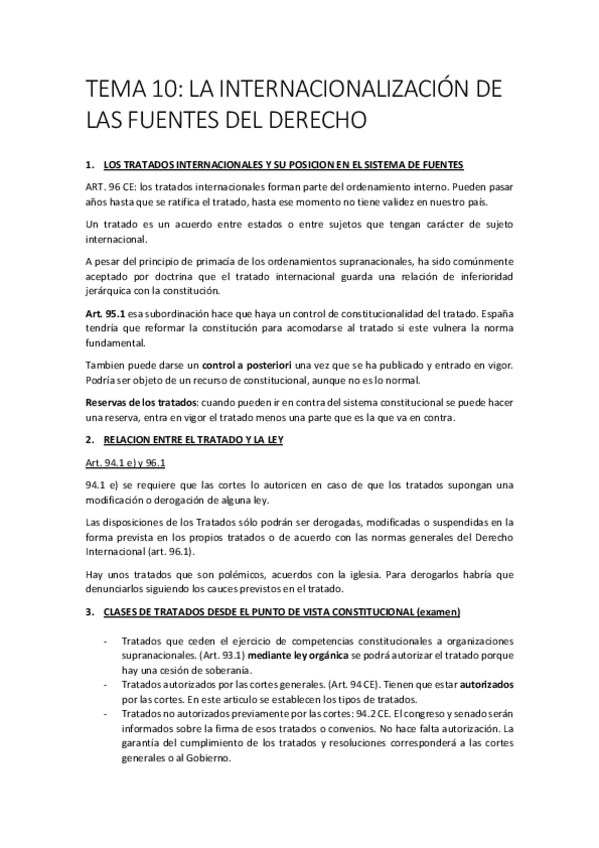 TEMA 10: LA INTERNACIONALIZACIÓN DE LAS FUENTES DEL DERECHO

1. LOS TRATADOS INTERNACIONALES Y SU POSICION EN EL SISTEMA DE FUENTES

ART. 96 CE: los tratados internacionales forman parte del ordenamiento interno. Pueden pasar años hasta que se ratifica el tratado, hasta ese momento no tiene validez en nuestro país.

Un tratado es un acuerdo entre estados o entre sujetos que tengan carácter de sujeto internacional.

A pesar del principio de primacía de los ordenamientos supranacionales, ha sido comúnmente aceptado por doctrina que el tratado internacional guarda una relación de inferioridad jerárquica con la constitución.

Art. 95.1 esa subordinación hace que haya un control de constitucionalidad del tratado. España tendría que reformar la constitución para acomodarse al tratado si este vulnera la norma fundamental.

Tambien puede darse un control a posteriori una vez que se ha publicado y entrado en vigor. Podría ser objeto de un recurso de constitucional, aunque no es lo normal.

Reservas de los tratados: cuando pueden ir en contra del sistema constitucional se puede hacer una reserva, entra en vigor el tratado menos una parte que es la que va en contra.

2. RELACION ENTRE EL TRATADO Y LA LEY

Art. 94.1 e) y 96.1

94.1 e) se requiere que las cortes lo autoricen en caso de que los tratados supongan una modificación o derogación de alguna ley.

Las disposiciones de los Tratados sólo podrán ser derogadas, modificadas o suspendidas en la forma prevista en los propios tratados o de acuerdo con las normas generales del Derecho Internacional (art. 96.1).

Hay unos tratados que son polémicos, acuerdos con la iglesia. Para derogarlos habría que denunciarlos siguiendo los cauces previstos en el tratado.

3. CLASES DE TRATADOS DESDE EL PUNTO DE VISTA CONSTITUCIONAL (examen)

- Tratados que ceden el ejercicio de competencias constitucionales a organizaciones supranacionales. (Art. 93.1) mediante ley orgánica se podrá autorizar el tratado porque hay una cesión de soberanía.
- Tratados autorizados por las cortes generales. (Art. 94 CE). Tienen que estar autorizados por las cortes. En este articulo se establecen los tipos de tratados.
- Tratados no autorizados previamente por las cortes: 94.2 CE. El congreso y senado serán informados sobre la firma de esos tratados o convenios. No hace falta autorización. La garantía del cumplimiento de los tratados y resoluciones corresponderá a las cortes generales o al Gobierno.